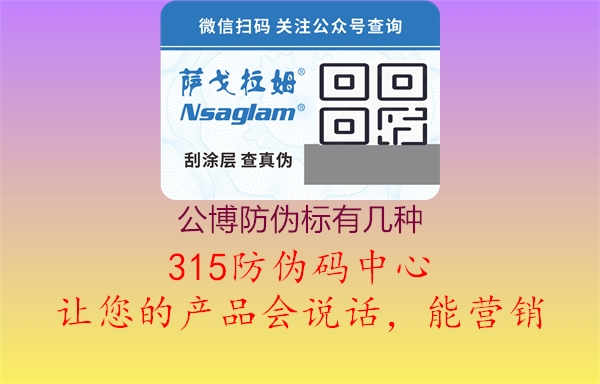 微信扫码 关注公众号查询

萨戈拉姆®
Nsaglam®

刮涂层 查真伪

公博防伪标有几种

315防伪码中心

让您的产品会说话，能营销